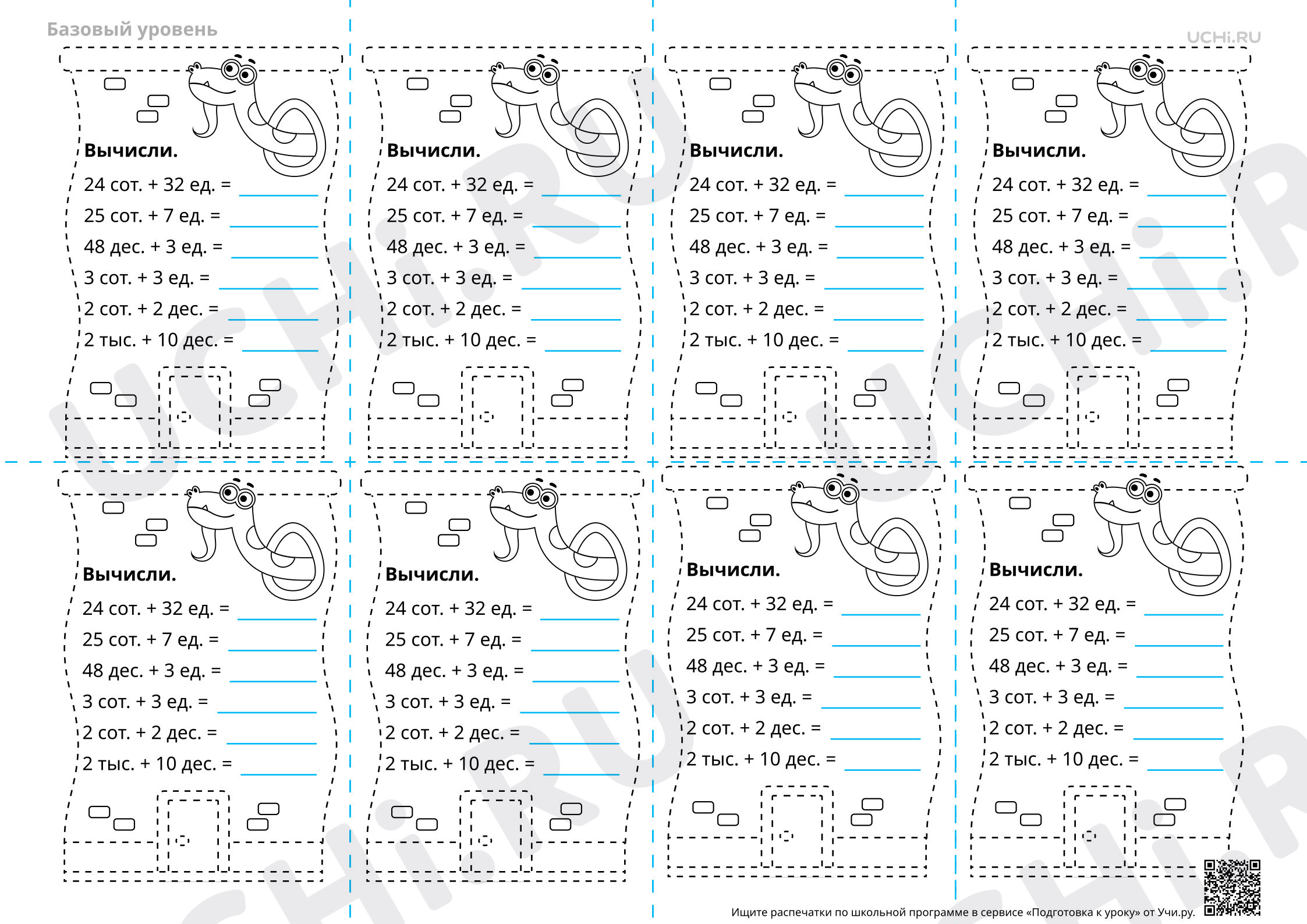 Базовый уровень

UCHi.RU

Вычисли.

24 сот. + 32 ед. = ____

25 сот. + 7 ед. = ____

48 дес. + 3 ед. = ____

3 сот. + 3 ед. = ____

2 сот. + 2 дес. = ____

2 тыс. + 10 дес. = ____

Вычисли.

24 сот. + 32 ед. = ____

25 сот. + 7 ед. = ____

48 дес. + 3 ед. = ____

3 сот. + 3 ед. = ____

2 сот. + 2 дес. = ____

2 тыс. + 10 дес. = ____

Вычисли.

24 сот. + 32 ед. = ____

25 сот. + 7 ед. = ____

48 дес. + 3 ед. = ____

3 сот. + 3 ед. = ____

2 сот. + 2 дес. = ____

2 тыс. + 10 дес. = ____

Вычисли.

24 сот. + 32 ед. = ____

25 сот. + 7 ед. = ____

48 дес. + 3 ед. = ____

3 сот. + 3 ед. = ____

2 сот. + 2 дес. = ____

2 тыс. + 10 дес. = ____

Вычисли.

24 сот. + 32 ед. = ____

25 сот. + 7 ед. = ____

48 дес. + 3 ед. = ____

3 сот. + 3 ед. = ____

2 сот. + 2 дес. = ____

2 тыс. + 10 дес. = ____

Вычисли.

24 сот. + 32 ед. = ____

25 сот. + 7 ед. = ____

48 дес. + 3 ед. = ____

3 сот. + 3 ед. = ____

2 сот. + 2 дес. = ____

2 тыс. + 10 дес. = ____

Вычисли.

24 сот. + 32 ед. = ____

25 сот. + 7 ед. = ____

48 дес. + 3 ед. = ____

3 сот. + 3 ед. = ____

2 сот. + 2 дес. = ____

2 тыс. + 10 дес. = ____

Вычисли.

24 сот. + 32 ед. = ____

25 сот. + 7 ед. = ____

48 дес. + 3 ед. = ____

3 сот. + 3 ед. = ____

2 сот. + 2 дес. = ____

2 тыс. + 10 дес. = ____

Ищите распечатки по школьной программе в сервисе «Подготовка к уроку» от Учи.ру.

UCHi.RU